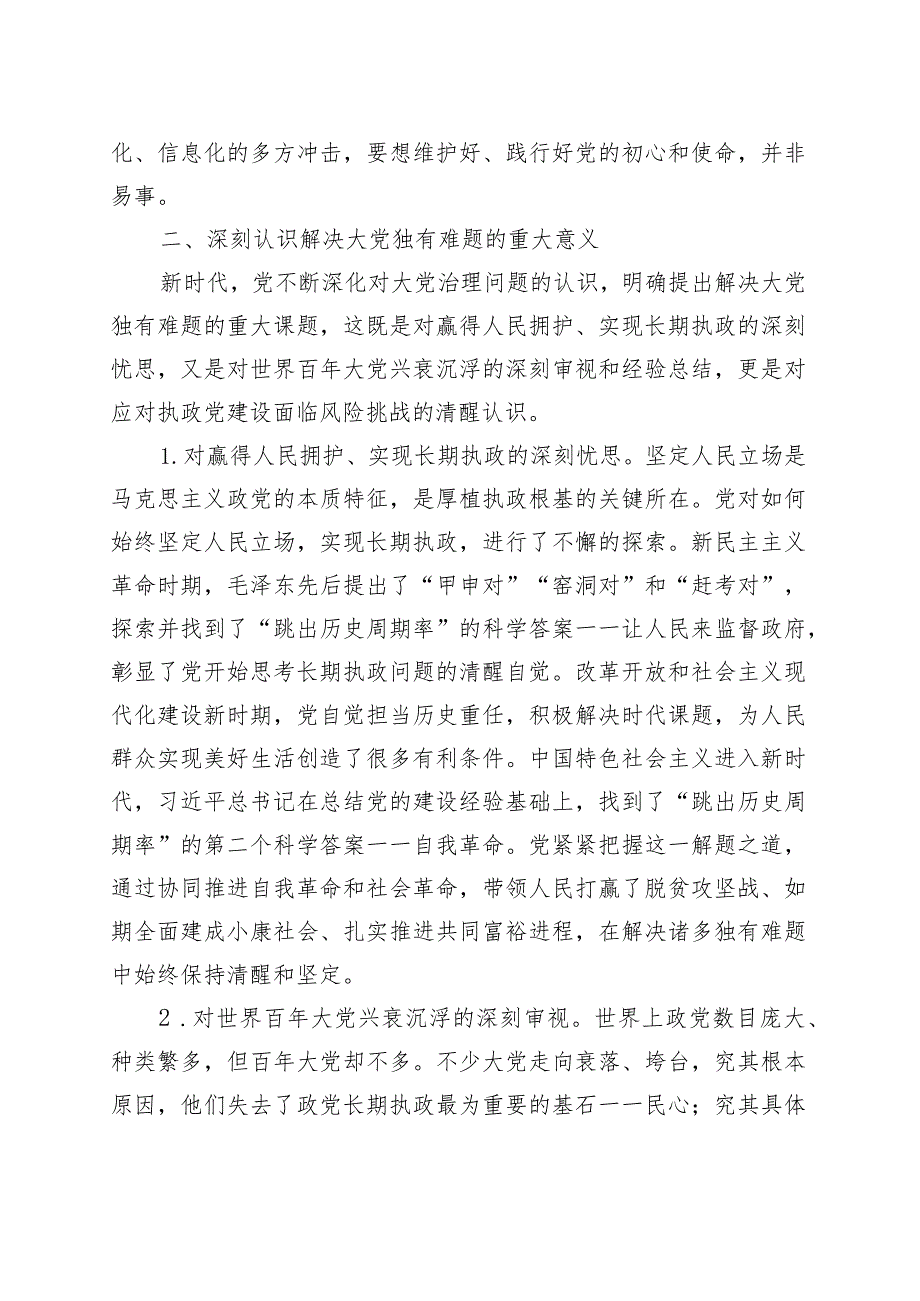 化、信息化的多方冲击，要想维护好、践行好党的初心和使命，并非易事。

二、深刻认识解决大党独有难题的重大意义

新时代，党不断深化对大党治理问题的认识，明确提出解决大党独有难题的重大课题，这既是对赢得人民拥护、实现长期执政的深刻忧思，又是对世界百年大党兴衰沉浮的深刻审视和经验总结，更是对应对执政党建设面临风险挑战的清醒认识。

1.对赢得人民拥护、实现长期执政的深刻忧思。坚定人民立场是马克思主义政党的本质特征，是厚植执政根基的关键所在。党对如何始终坚定人民立场，实现长期执政，进行了不懈的探索。新民主主义革命时期，毛泽东先后提出了“甲申对”“窑洞对”和“赶考对”，探索并找到了“跳出历史周期率”的科学答案一一让人民来监督政府，彰显了党开始思考长期执政问题的清醒自觉。改革开放和社会主义现代化建设新时期，党自觉担当历史重任，积极解决时代课题，为人民群众实现美好生活创造了很多有利条件。中国特色社会主义进入新时代，习近平总书记在总结党的建设经验基础上，找到了“跳出历史周期率”的第二个科学答案一一自我革命。党紧紧把握这一解题之道，通过协同推进自我革命和社会革命，带领人民打赢了脱贫攻坚战、如期全面建成小康社会、扎实推进共同富裕进程，在解决诸多独有难题中始终保持清醒和坚定。

2.对世界百年大党兴衰沉浮的深刻审视。世界上政党数目庞大、种类繁多，但百年大党却不多。不少大党走向衰落、垮台，究其根本原因，他们失去了政党长期执政最为重要的基石一一民心；究其具体